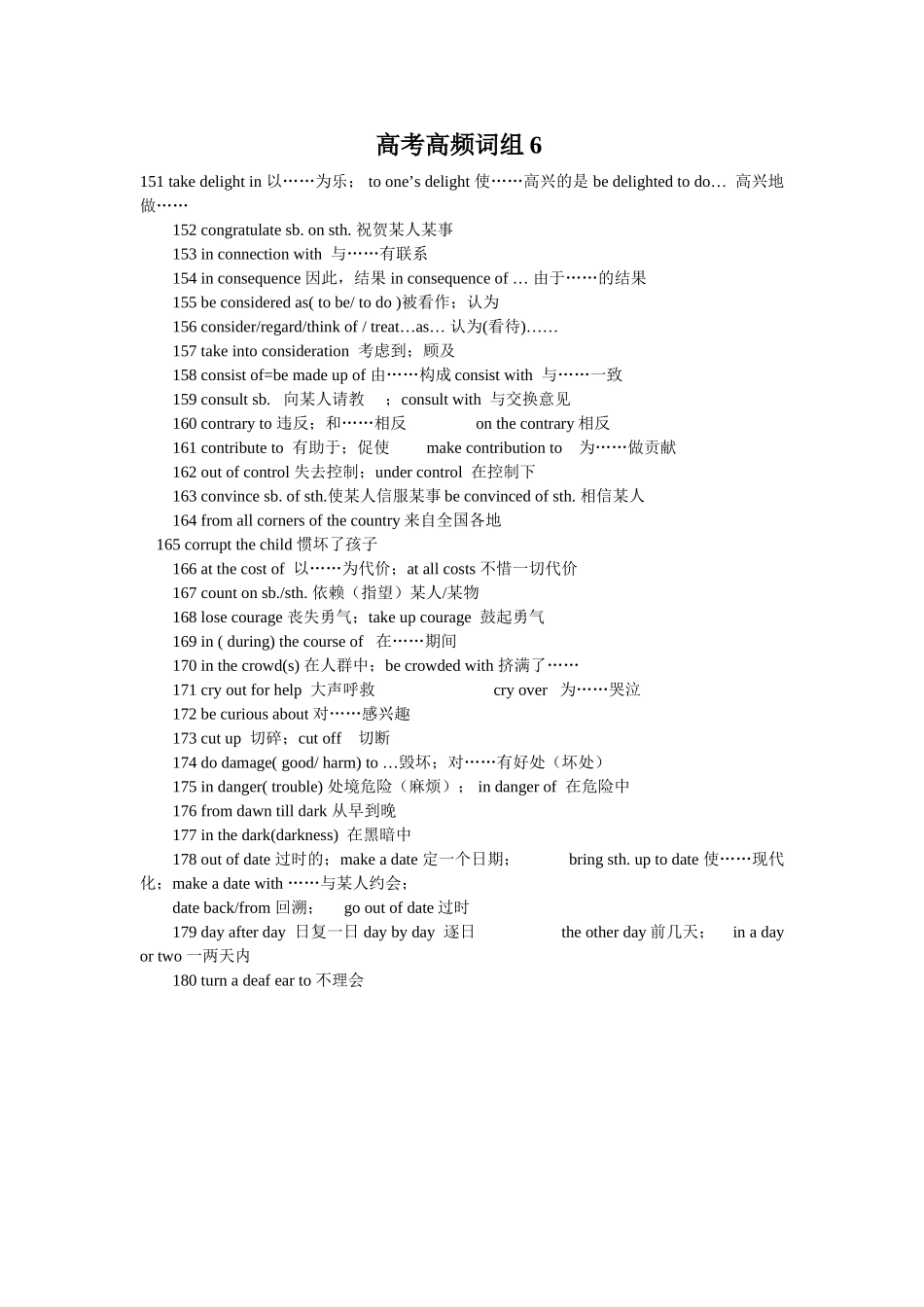 高考高频词组 6

151 take delight in 以……为乐； to one’s delight 使……高兴的是 be delighted to do… 高兴地做……

152 congratulate sb. on sth. 祝贺某人某事

153 in connection with 与……有联系

154 in consequence 因此，结果 in consequence of … 由于……的结果

155 be considered as( to be/ to do )被看作；认为

156 consider/regard/think of / treat…as… 认为(看待)……

157 take into consideration 考虑到；顾及

158 consist of=be made up of 由……构成 consist with 与……一致

159 consult sb. 向某人请教 ；consult with 与交换意见

160 contrary to 违反；和……相反 on the contrary 相反

161 contribute to 有助于；促使 make contribution to 为……做贡献

162 out of control 失去控制；under control 在控制下

163 convince sb. of sth.使某人信服某事 be convinced of sth. 相信某人

164 from all corners of the country 来自全国各地

165 corrupt the child 惯坏了孩子

166 at the cost of 以……为代价；at all costs 不惜一切代价

167 count on sb./sth. 依赖（指望）某人/某物

168 lose courage 丧失勇气；take up courage 鼓起勇气

169 in ( during) the course of 在……期间

170 in the crowd(s) 在人群中；be crowded with 挤满了……

171 cry out for help 大声呼救 cry over 为……哭泣

172 be curious about 对……感兴趣

173 cut up 切碎；cut off 切断

174 do damage( good/ harm) to …毁坏；对……有好处（坏处）

175 in danger( trouble) 处境危险（麻烦）； in danger of 在危险中

176 from dawn till dark 从早到晚

177 in the dark(darkness) 在黑暗中

178 out of date 过时的；make a date 定一个日期； bring sth. up to date 使……现代化；make a date with ……与某人约会；

date back/from 回溯； go out of date 过时

179 day after day 日复一日 day by day 逐日 the other day 前几天； in a day or two 一两天内

180 turn a deaf ear to 不理会